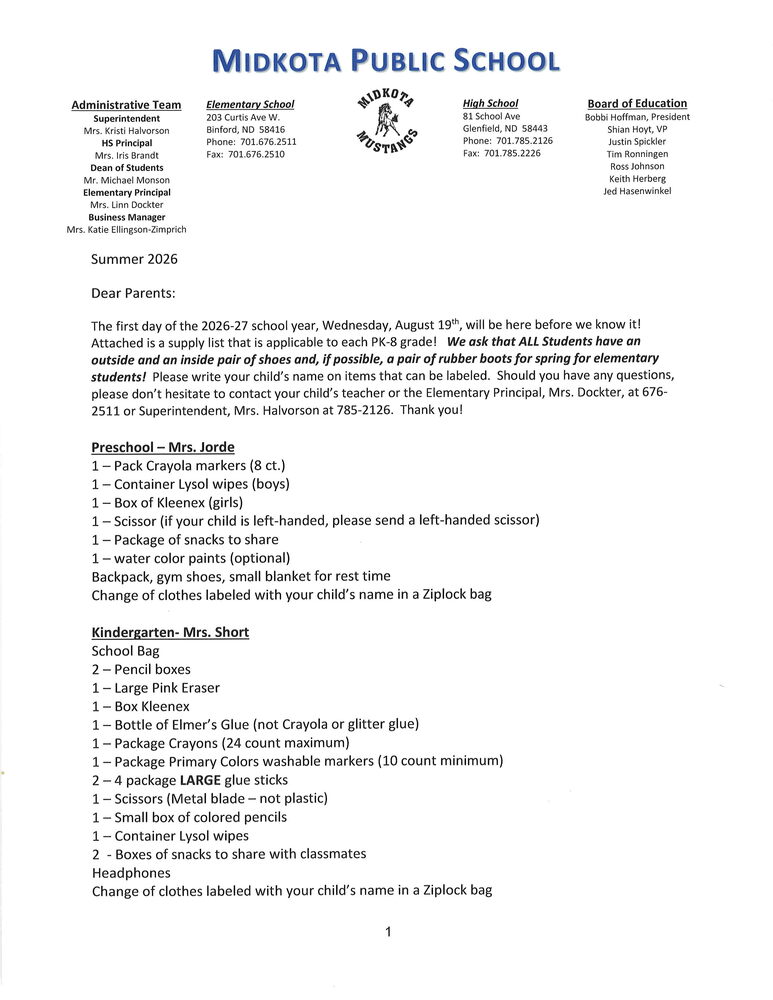 MIDKOTA PUBLIC SCHOOL

Administrative Team
Superintendent
Mrs. Kristi Halvorson
HS Principal
Mrs. Iris Brandt
Dean of Students
Mr. Michael Monson
Elementary Principal
Mrs. Linn Dockter
Business Manager
Mrs. Katie Ellingson-Zimprich

Elementary School
203 Curtis Ave W.
Binford, ND 58416
Phone: 701.676.2511
Fax: 701.676.2510

MIDKOTA
MUSTANGS

High School
81 School Ave
Glenfield, ND 58443
Phone: 701.785.2126
Fax: 701.785.2226

Board of Education
Bobbi Hoffman, President
Shian Hoyt, VP
Justin Spickler
Tim Ronningen
Ross Johnson
Keith Herberg
Jed Hasenwinkel

Summer 2026

Dear Parents:

The first day of the 2026-27 school year, Wednesday, August 19$^{th}$, will be here before we know it! Attached is a supply list that is applicable to each PK-8 grade! We ask that ALL Students have an outside and an inside pair of shoes and, if possible, a pair of rubber boots for spring for elementary students! Please write your child's name on items that can be labeled. Should you have any questions, please don't hesitate to contact your child's teacher or the Elementary Principal, Mrs. Dockter, at 676-2511 or Superintendent, Mrs. Halvorson at 785-2126. Thank you!

Preschool – Mrs. Jorde
1 – Pack Crayola markers (8 ct.)
1 – Container Lysol wipes (boys)
1 – Box of Kleenex (girls)
1 – Scissor (if your child is left-handed, please send a left-handed scissor)
1 – Package of snacks to share
1 – water color paints (optional)
Backpack, gym shoes, small blanket for rest time
Change of clothes labeled with your child's name in a Ziplock bag

Kindergarten- Mrs. Short
School Bag
2 – Pencil boxes
1 – Large Pink Eraser
1 – Box Kleenex
1 – Bottle of Elmer's Glue (not Crayola or glitter glue)
1 – Package Crayons (24 count maximum)
1 – Package Primary Colors washable markers (10 count minimum)
2 – 4 package LARGE glue sticks
1 – Scissors (Metal blade – not plastic)
1 – Small box of colored pencils
1 – Container Lysol wipes
2 - Boxes of snacks to share with classmates
Headphones
Change of clothes labeled with your child's name in a Ziplock bag

1